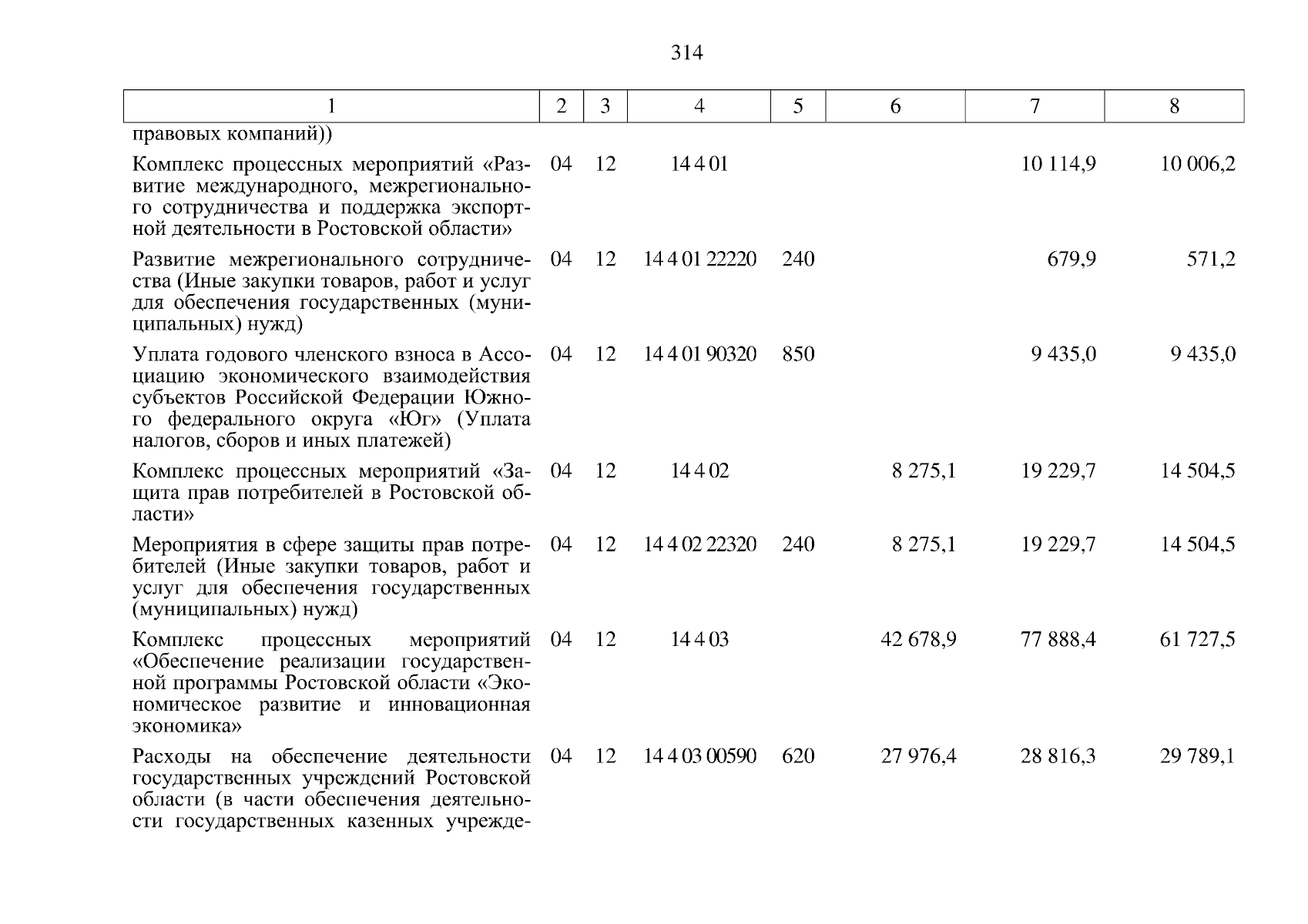 314

| 1 | 2 | 3 | 4 | 5 | 6 | 7 | 8 |
|---|---|---|---|---|---|---|---|
| правовых компаний)) | | | | | | | |
| Комплекс процессных мероприятий «Развитие международного, межрегионального сотрудничества и поддержка экспортной деятельности в Ростовской области» | 04 | 12 | 14 4 01 | | | 10 114,9 | 10 006,2 |
| Развитие межрегионального сотрудничества (Иные закупки товаров, работ и услуг для обеспечения государственных (муниципальных) нужд) | 04 | 12 | 14 4 01 22220 | 240 | | 679,9 | 571,2 |
| Уплата годового членского взноса в Ассоциацию экономического взаимодействия субъектов Российской Федерации Южного федерального округа «Юг» (Уплата налогов, сборов и иных платежей) | 04 | 12 | 14 4 01 90320 | 850 | | 9 435,0 | 9 435,0 |
| Комплекс процессных мероприятий «Защита прав потребителей в Ростовской области» | 04 | 12 | 14 4 02 | | 8 275,1 | 19 229,7 | 14 504,5 |
| Мероприятия в сфере защиты прав потребителей (Иные закупки товаров, работ и услуг для обеспечения государственных (муниципальных) нужд) | 04 | 12 | 14 4 02 22320 | 240 | 8 275,1 | 19 229,7 | 14 504,5 |
| Комплекс процессных мероприятий «Обеспечение реализации государственной программы Ростовской области «Экономическое развитие и инновационная экономика» | 04 | 12 | 14 4 03 | | 42 678,9 | 77 888,4 | 61 727,5 |
| Расходы на обеспечение деятельности государственных учреждений Ростовской области (в части обеспечения деятельности государственных казенных учрежде- | 04 | 12 | 14 4 03 00590 | 620 | 27 976,4 | 28 816,3 | 29 789,1 |